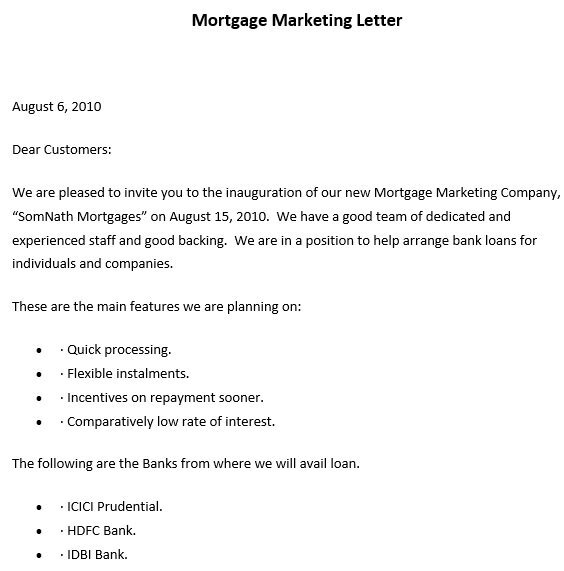 Mortgage Marketing Letter

August 6, 2010

Dear Customers:

We are pleased to invite you to the inauguration of our new Mortgage Marketing Company, “SomNath Mortgages” on August 15, 2010. We have a good team of dedicated and experienced staff and good backing. We are in a position to help arrange bank loans for individuals and companies.

These are the main features we are planning on:

- · Quick processing.
- · Flexible instalments.
- · Incentives on repayment sooner.
- · Comparatively low rate of interest.

The following are the Banks from where we will avail loan.

- · ICICI Prudential.
- · HDFC Bank.
- · IDBI Bank.